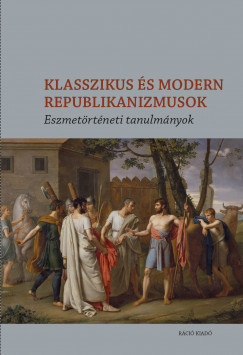 KLASSZIKUS ÉS MODERN REPUBLIKANIZMUSOK

Eszmetörténeti tanulmányok

RÁCIÓ KIADÓ